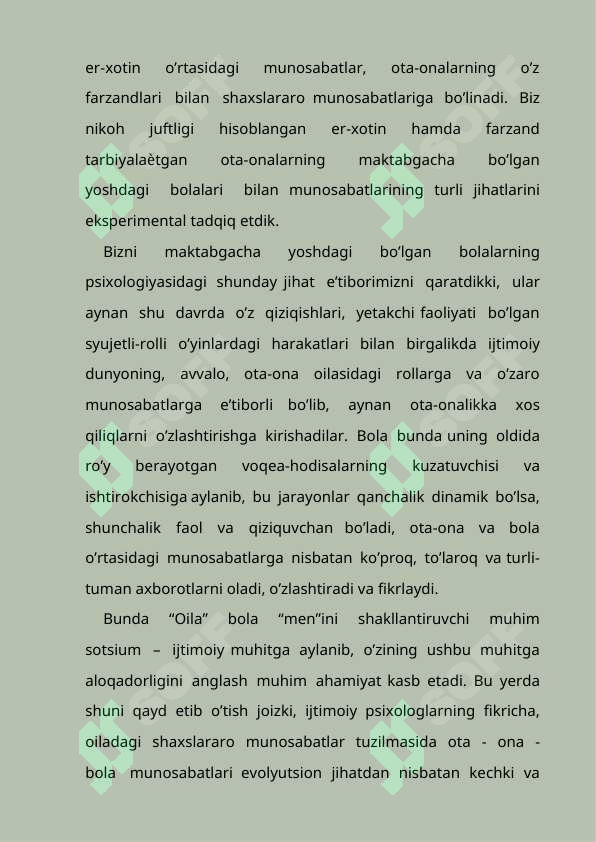 er-xotin o‘rtasidagi munosabatlar, ota-onalarning o‘z farzandlari bilan shaxslararo munosabatlariga bo‘linadi. Biz nikoh juftligi hisoblangan er-xotin hamda farzand tarbiyalaètgan ota-onalarning maktabgacha bo‘lgan yoshdagi bolalari bilan munosabatlarining turli jihatlarini eksperimental tadqiq etdik.

Bizni maktabgacha yoshdagi bo‘lgan bolalarning psixologiyasidagi shunday jihat e’tiborimizni qaratdikki, ular aynan shu davrda o‘z qiziqishlari, yetakchi faoliyati bo‘lgan syujetli-rolli o‘yinlardagi harakatlari bilan birgalikda ijtimoiy dunyoning, avvalo, ota-ona oilasidagi rollarga va o‘zaro munosabatlarga e’tiborli bo‘lib, aynan ota-onalikka xos qiliqlarni o‘zlashtirishga kirishadilar. Bola bunda uning oldida ro‘y berayotgan voqea-hodisalarning kuzatuvchisi va ishtirokchisiga aylanib, bu jarayonlar qanchalik dinamik bo‘lsa, shunchalik faol va qiziquvchan bo‘ladi, ota-ona va bola o‘rtasidagi munosabatlarga nisbatan ko‘proq, to‘laroq va turli-tuman axborotlarni oladi, o‘zlashtiradi va fikrlaydi.

Bunda “Oila” bola “men”ini shakllantiruvchi muhim sotsium – ijtimoiy muhitga aylanib, o‘zining ushbu muhitga aloqadorligini anglash muhim ahamiyat kasb etadi. Bu yerda shuni qayd etib o‘tish joizki, ijtimoiy psixologlarning fikricha, oiladagi shaxslararo munosabatlar tuzilmasida ota - ona - bola munosabatlari evolyutsion jihatdan nisbatan kechki va